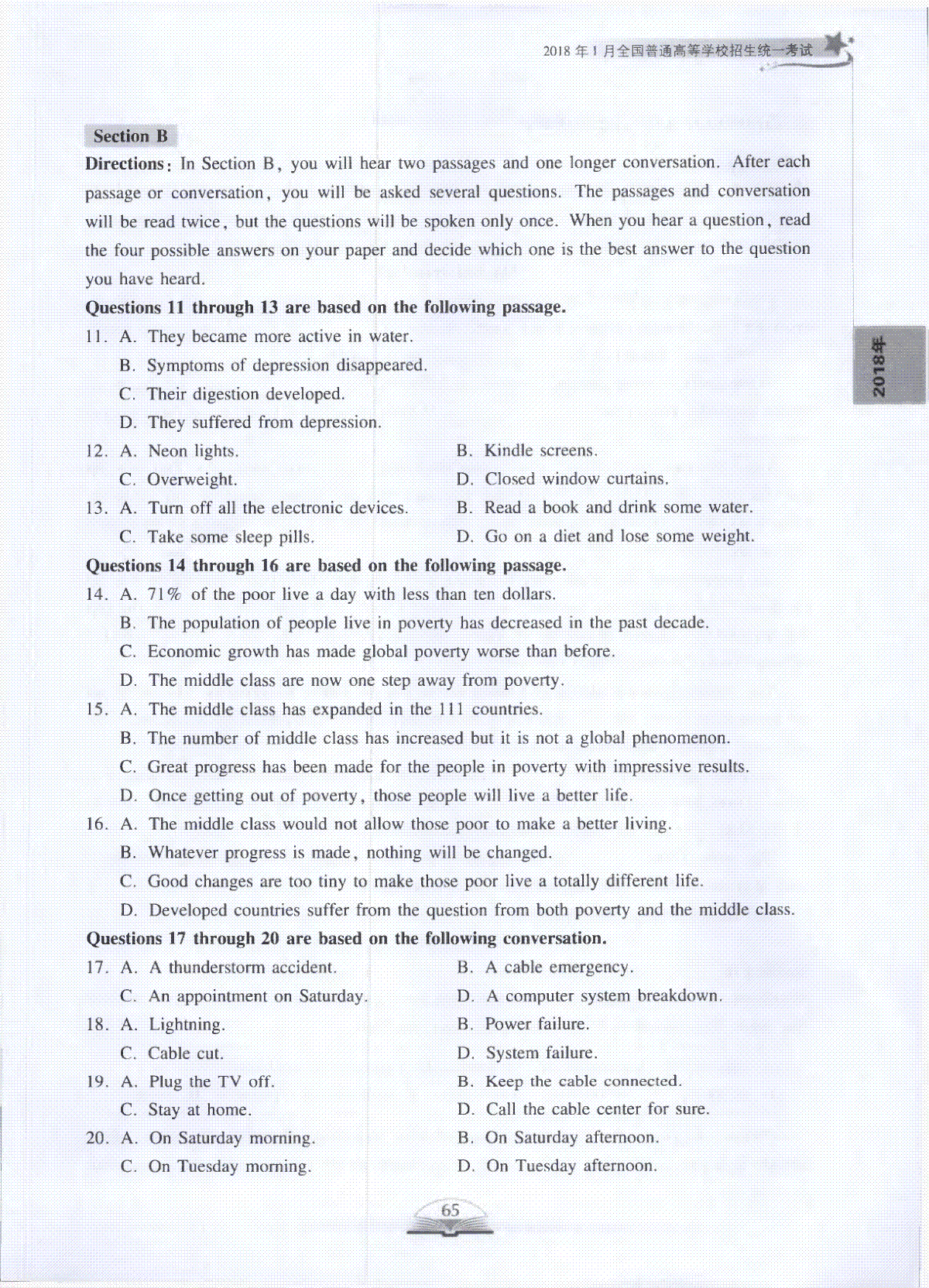 2018 年 1 月全国普通高等学校招生统一考试

Section B

Directions: In Section B, you will hear two passages and one longer conversation. After each passage or conversation, you will be asked several questions. The passages and conversation will be read twice, but the questions will be spoken only once. When you hear a question, read the four possible answers on your paper and decide which one is the best answer to the question you have heard.

Questions 11 through 13 are based on the following passage.

11. A. They became more active in water.
B. Symptoms of depression disappeared.
C. Their digestion developed.
D. They suffered from depression.

12. A. Neon lights.
B. Kindle screens.
C. Overweight.
D. Closed window curtains.

13. A. Turn off all the electronic devices.
B. Read a book and drink some water.
C. Take some sleep pills.
D. Go on a diet and lose some weight.

Questions 14 through 16 are based on the following passage.

14. A. 71% of the poor live a day with less than ten dollars.
B. The population of people live in poverty has decreased in the past decade.
C. Economic growth has made global poverty worse than before.
D. The middle class are now one step away from poverty.

15. A. The middle class has expanded in the 111 countries.
B. The number of middle class has increased but it is not a global phenomenon.
C. Great progress has been made for the people in poverty with impressive results.
D. Once getting out of poverty, those people will live a better life.

16. A. The middle class would not allow those poor to make a better living.
B. Whatever progress is made, nothing will be changed.
C. Good changes are too tiny to make those poor live a totally different life.
D. Developed countries suffer from the question from both poverty and the middle class.

Questions 17 through 20 are based on the following conversation.

17. A. A thunderstorm accident.
B. A cable emergency.
C. An appointment on Saturday.
D. A computer system breakdown.

18. A. Lightning.
B. Power failure.
C. Cable cut.
D. System failure.

19. A. Plug the TV off.
B. Keep the cable connected.
C. Stay at home.
D. Call the cable center for sure.

20. A. On Saturday morning.
B. On Saturday afternoon.
C. On Tuesday morning.
D. On Tuesday afternoon.

2018年

65